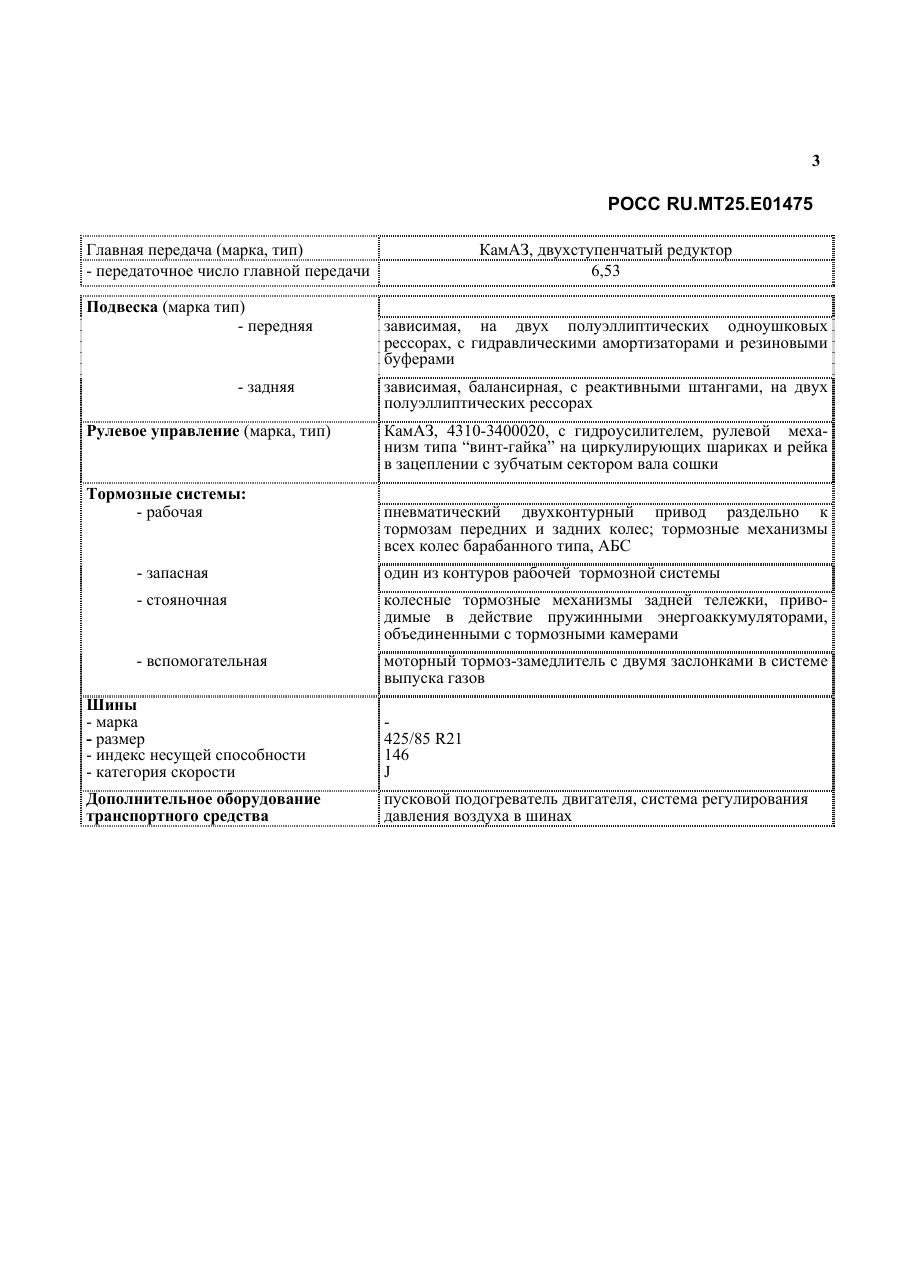 3

РОСС RU.MT25.E01475

| Главная передача (марка, тип) | КамАЗ, двухступенчатый редуктор |
|---|---|
| - передаточное число главной передачи | 6,53 |

| Подвеска (марка тип) | |
|---|---|
| - передняя | зависимая, на двух полуэллиптических одноушковых рессорах, с гидравлическими амортизаторами и резиновыми буферами |
| - задняя | зависимая, балансирная, с реактивными штангами, на двух полуэллиптических рессорах |
| Рулевое управление (марка, тип) | КамАЗ, 4310-3400020, с гидроусилителем, рулевой механизм типа "винт-гайка" на циркулирующих шариках и рейка в зацеплении с зубчатым сектором вала сошки |
| Тормозные системы: | |
| - рабочая | пневматический двухконтурный привод раздельно к тормозам передних и задних колес; тормозные механизмы всех колес барабанного типа, АБС |
| - запасная | один из контуров рабочей тормозной системы |
| - стояночная | колесные тормозные механизмы задней тележки, приводимые в действие пружинными энергоаккумуляторами, объединенными с тормозными камерами |
| - вспомогательная | моторный тормоз-замедлитель с двумя заслонками в системе выпуска газов |
| Шины | |
| - марка | - |
| - размер | 425/85 R21 |
| - индекс несущей способности | 146 |
| - категория скорости | J |
| Дополнительное оборудование транспортного средства | пусковой подогреватель двигателя, система регулирования давления воздуха в шинах |